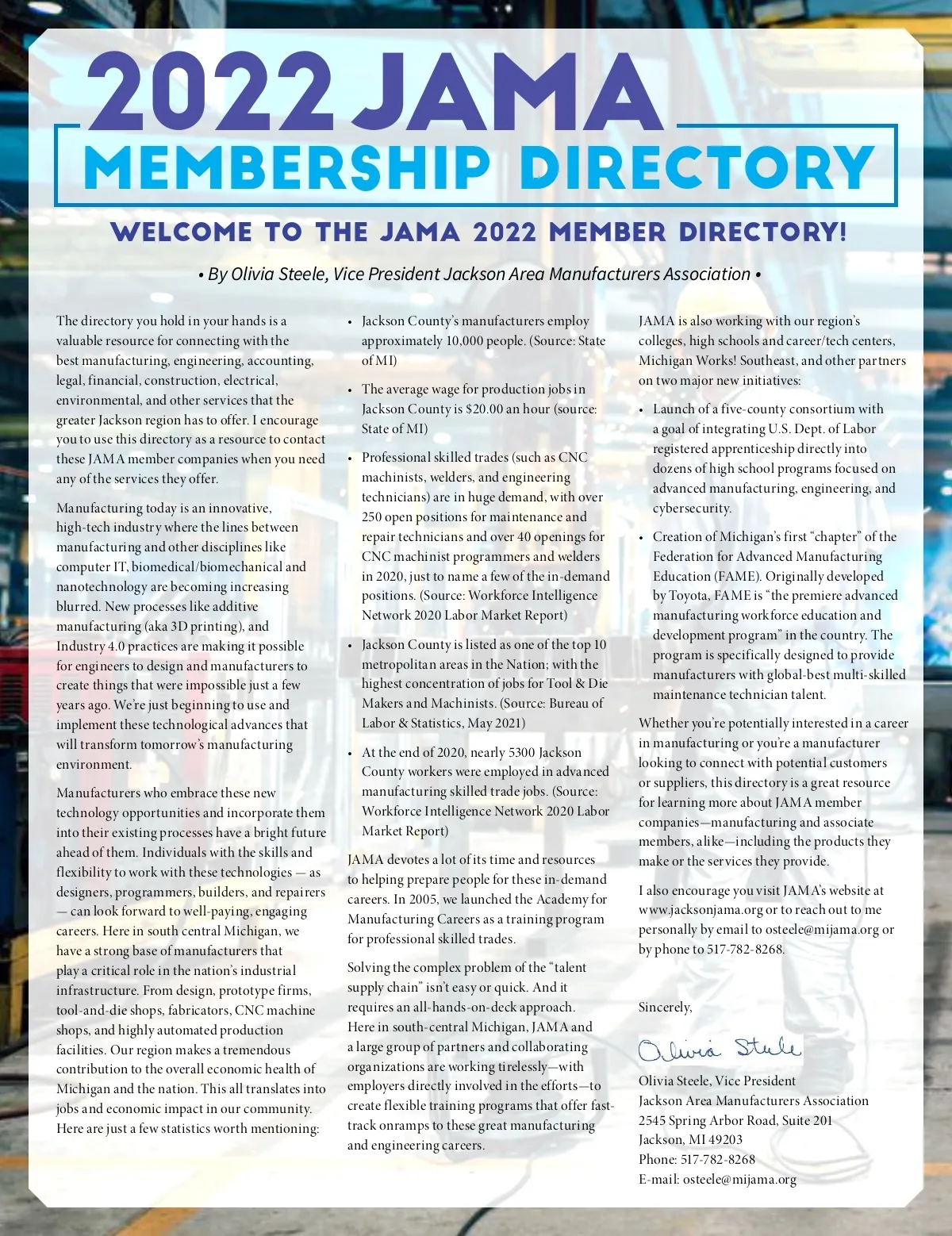 2022 JAMA
MEMBERSHIP DIRECTORY

WELCOME TO THE JAMA 2022 MEMBER DIRECTORY!

• By Olivia Steele, Vice President Jackson Area Manufacturers Association •

The directory you hold in your hands is a valuable resource for connecting with the best manufacturing, engineering, accounting, legal, financial, construction, electrical, environmental, and other services that the greater Jackson region has to offer. I encourage you to use this directory as a resource to contact these JAMA member companies when you need any of the services they offer.

Manufacturing today is an innovative, high-tech industry where the lines between manufacturing and other disciplines like computer IT, biomedical/biomechanical and nanotechnology are becoming increasing blurred. New processes like additive manufacturing (aka 3D printing), and Industry 4.0 practices are making it possible for engineers to design and manufacturers to create things that were impossible just a few years ago. We're just beginning to use and implement these technological advances that will transform tomorrow's manufacturing environment.

Manufacturers who embrace these new technology opportunities and incorporate them into their existing processes have a bright future ahead of them. Individuals with the skills and flexibility to work with these technologies — as designers, programmers, builders, and repairers — can look forward to well-paying, engaging careers. Here in south central Michigan, we have a strong base of manufacturers that play a critical role in the nation's industrial infrastructure. From design, prototype firms, tool-and-die shops, fabricators, CNC machine shops, and highly automated production facilities. Our region makes a tremendous contribution to the overall economic health of Michigan and the nation. This all translates into jobs and economic impact in our community. Here are just a few statistics worth mentioning:

• Jackson County's manufacturers employ approximately 10,000 people. (Source: State of MI)

• The average wage for production jobs in Jackson County is $20.00 an hour (source: State of MI)

• Professional skilled trades (such as CNC machinists, welders, and engineering technicians) are in huge demand, with over 250 open positions for maintenance and repair technicians and over 40 openings for CNC machinist programmers and welders in 2020, just to name a few of the in-demand positions. (Source: Workforce Intelligence Network 2020 Labor Market Report)

• Jackson County is listed as one of the top 10 metropolitan areas in the Nation; with the highest concentration of jobs for Tool & Die Makers and Machinists. (Source: Bureau of Labor & Statistics, May 2021)

• At the end of 2020, nearly 5300 Jackson County workers were employed in advanced manufacturing skilled trade jobs. (Source: Workforce Intelligence Network 2020 Labor Market Report)

JAMA devotes a lot of its time and resources to helping prepare people for these in-demand careers. In 2005, we launched the Academy for Manufacturing Careers as a training program for professional skilled trades.

Solving the complex problem of the "talent supply chain" isn't easy or quick. And it requires an all-hands-on-deck approach. Here in south-central Michigan, JAMA and a large group of partners and collaborating organizations are working tirelessly—with employers directly involved in the efforts—to create flexible training programs that offer fast-track onramps to these great manufacturing and engineering careers.

JAMA is also working with our region's colleges, high schools and career/tech centers, Michigan Works! Southeast, and other partners on two major new initiatives:

• Launch of a five-county consortium with a goal of integrating U.S. Dept. of Labor registered apprenticeship directly into dozens of high school programs focused on advanced manufacturing, engineering, and cybersecurity.

• Creation of Michigan's first "chapter" of the Federation for Advanced Manufacturing Education (FAME). Originally developed by Toyota, FAME is "the premiere advanced manufacturing workforce education and development program" in the country. The program is specifically designed to provide manufacturers with global-best multi-skilled maintenance technician talent.

Whether you're potentially interested in a career in manufacturing or you're a manufacturer looking to connect with potential customers or suppliers, this directory is a great resource for learning more about JAMA member companies—manufacturing and associate members, alike—including the products they make or the services they provide.

I also encourage you visit JAMA's website at www.jacksonjama.org or to reach out to me personally by email to osteele@mijama.org or by phone to 517-782-8268.

Sincerely,

Olivia Steele

Olivia Steele, Vice President
Jackson Area Manufacturers Association
2545 Spring Arbor Road, Suite 201
Jackson, MI 49203
Phone: 517-782-8268
E-mail: osteele@mijama.org